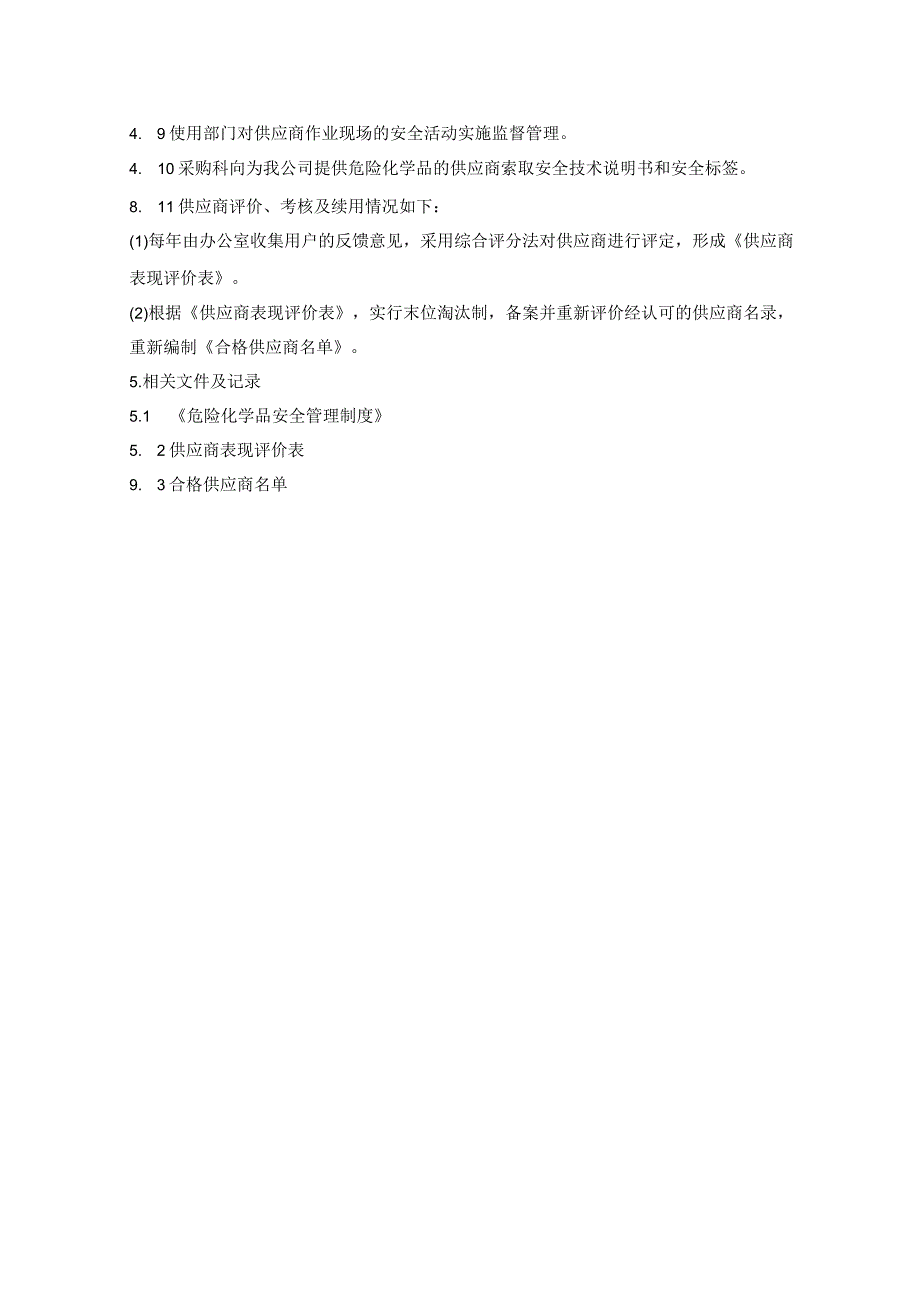 4. 9使用部门对供应商作业现场的安全活动实施监督管理。

4. 10采购科向为我公司提供危险化学品的供应商索取安全技术说明书和安全标签。

8. 11供应商评价、考核及续用情况如下：

(1)每年由办公室收集用户的反馈意见，采用综合评分法对供应商进行评定，形成《供应商表现评价表》。

(2)根据《供应商表现评价表》，实行末位淘汰制，备案并重新评价经认可的供应商名录，重新编制《合格供应商名单》。

5.相关文件及记录

5.1 《危险化学品安全管理制度》

5. 2供应商表现评价表

9. 3合格供应商名单